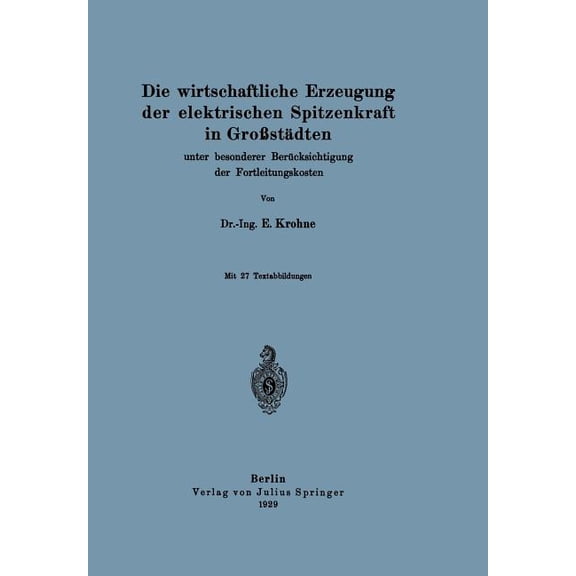 Die wirtschaftliche Erzeugung der elektrischen Spitzenkraft in Großstädten

unter besonderer Berücksichtigung der Fortleitungskosten

Von

Dr.-Ing. E. Krohne

Mit 27 Textabbildungen

Berlin
Verlag von Julius Springer
1929